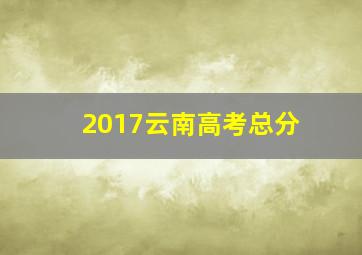 2017云南高考总分